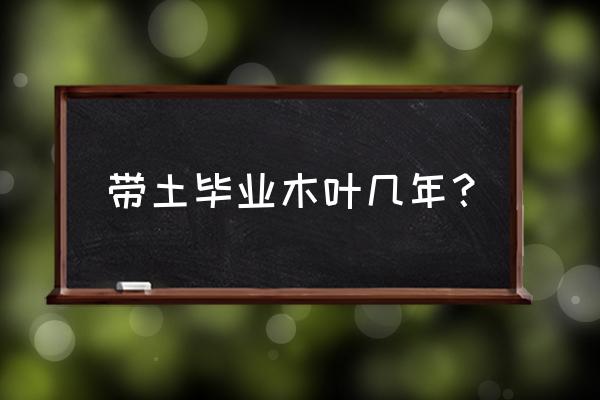 带土毕业木叶几年？